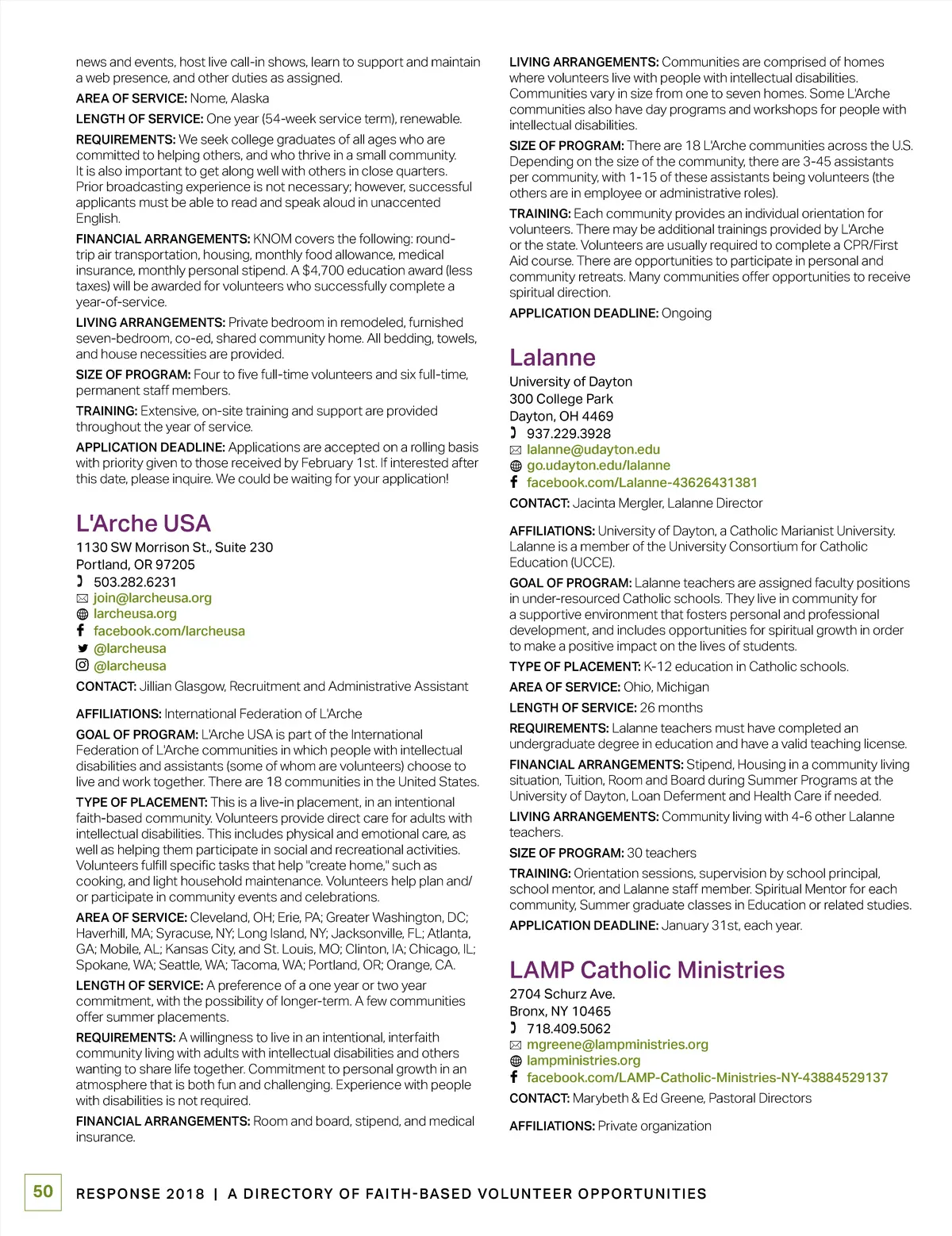 news and events, host live call-in shows, learn to support and maintain a web presence, and other duties as assigned.

AREA OF SERVICE: Nome, Alaska

LENGTH OF SERVICE: One year (54-week service term), renewable.

REQUIREMENTS: We seek college graduates of all ages who are committed to helping others, and who thrive in a small community. It is also important to get along well with others in close quarters. Prior broadcasting experience is not necessary; however, successful applicants must be able to read and speak aloud in unaccented English.

FINANCIAL ARRANGEMENTS: KNOM covers the following: round-trip air transportation, housing, monthly food allowance, medical insurance, monthly personal stipend. A $4,700 education award (less taxes) will be awarded for volunteers who successfully complete a year-of-service.

LIVING ARRANGEMENTS: Private bedroom in remodeled, furnished seven-bedroom, co-ed, shared community home. All bedding, towels, and house necessities are provided.

SIZE OF PROGRAM: Four to five full-time volunteers and six full-time, permanent staff members.

TRAINING: Extensive, on-site training and support are provided throughout the year of service.

APPLICATION DEADLINE: Applications are accepted on a rolling basis with priority given to those received by February 1st. If interested after this date, please inquire. We could be waiting for your application!

L'Arche USA

1130 SW Morrison St., Suite 230
Portland, OR 97205
503.282.6231
join@larcheusa.org
larcheusa.org
facebook.com/larcheusa
@larcheusa
@larcheusa

CONTACT: Jillian Glasgow, Recruitment and Administrative Assistant

AFFILIATIONS: International Federation of L'Arche

GOAL OF PROGRAM: L'Arche USA is part of the International Federation of L'Arche communities in which people with intellectual disabilities and assistants (some of whom are volunteers) choose to live and work together. There are 18 communities in the United States.

TYPE OF PLACEMENT: This is a live-in placement, in an intentional faith-based community. Volunteers provide direct care for adults with intellectual disabilities. This includes physical and emotional care, as well as helping them participate in social and recreational activities. Volunteers fulfill specific tasks that help "create home," such as cooking, and light household maintenance. Volunteers help plan and/or participate in community events and celebrations.

AREA OF SERVICE: Cleveland, OH; Erie, PA; Greater Washington, DC; Haverhill, MA; Syracuse, NY; Long Island, NY; Jacksonville, FL; Atlanta, GA; Mobile, AL; Kansas City, and St. Louis, MO; Clinton, IA; Chicago, IL; Spokane, WA; Seattle, WA; Tacoma, WA; Portland, OR; Orange, CA.

LENGTH OF SERVICE: A preference of a one year or two year commitment, with the possibility of longer-term. A few communities offer summer placements.

REQUIREMENTS: A willingness to live in an intentional, interfaith community living with adults with intellectual disabilities and others wanting to share life together. Commitment to personal growth in an atmosphere that is both fun and challenging. Experience with people with disabilities is not required.

FINANCIAL ARRANGEMENTS: Room and board, stipend, and medical insurance.

LIVING ARRANGEMENTS: Communities are comprised of homes where volunteers live with people with intellectual disabilities. Communities vary in size from one to seven homes. Some L'Arche communities also have day programs and workshops for people with intellectual disabilities.

SIZE OF PROGRAM: There are 18 L'Arche communities across the U.S. Depending on the size of the community, there are 3-45 assistants per community, with 1-15 of these assistants being volunteers (the others are in employee or administrative roles).

TRAINING: Each community provides an individual orientation for volunteers. There may be additional trainings provided by L'Arche or the state. Volunteers are usually required to complete a CPR/First Aid course. There are opportunities to participate in personal and community retreats. Many communities offer opportunities to receive spiritual direction.

APPLICATION DEADLINE: Ongoing

Lalanne

University of Dayton
300 College Park
Dayton, OH 4469
937.229.3928
lalanne@udayton.edu
go.udayton.edu/lalanne
facebook.com/Lalanne-43626431381

CONTACT: Jacinta Mergler, Lalanne Director

AFFILIATIONS: University of Dayton, a Catholic Marianist University. Lalanne is a member of the University Consortium for Catholic Education (UCCE).

GOAL OF PROGRAM: Lalanne teachers are assigned faculty positions in under-resourced Catholic schools. They live in community for a supportive environment that fosters personal and professional development, and includes opportunities for spiritual growth in order to make a positive impact on the lives of students.

TYPE OF PLACEMENT: K-12 education in Catholic schools.

AREA OF SERVICE: Ohio, Michigan

LENGTH OF SERVICE: 26 months

REQUIREMENTS: Lalanne teachers must have completed an undergraduate degree in education and have a valid teaching license.

FINANCIAL ARRANGEMENTS: Stipend, Housing in a community living situation, Tuition, Room and Board during Summer Programs at the University of Dayton, Loan Deferment and Health Care if needed.

LIVING ARRANGEMENTS: Community living with 4-6 other Lalanne teachers.

SIZE OF PROGRAM: 30 teachers

TRAINING: Orientation sessions, supervision by school principal, school mentor, and Lalanne staff member. Spiritual Mentor for each community, Summer graduate classes in Education or related studies.

APPLICATION DEADLINE: January 31st, each year.

LAMP Catholic Ministries

2704 Schurz Ave.
Bronx, NY 10465
718.409.5062
mgreene@lampministries.org
lampministries.org
facebook.com/LAMP-Catholic-Ministries-NY-43884529137

CONTACT: Marybeth & Ed Greene, Pastoral Directors

AFFILIATIONS: Private organization

50 RESPONSE 2018 | A DIRECTORY OF FAITH-BASED VOLUNTEER OPPORTUNITIES